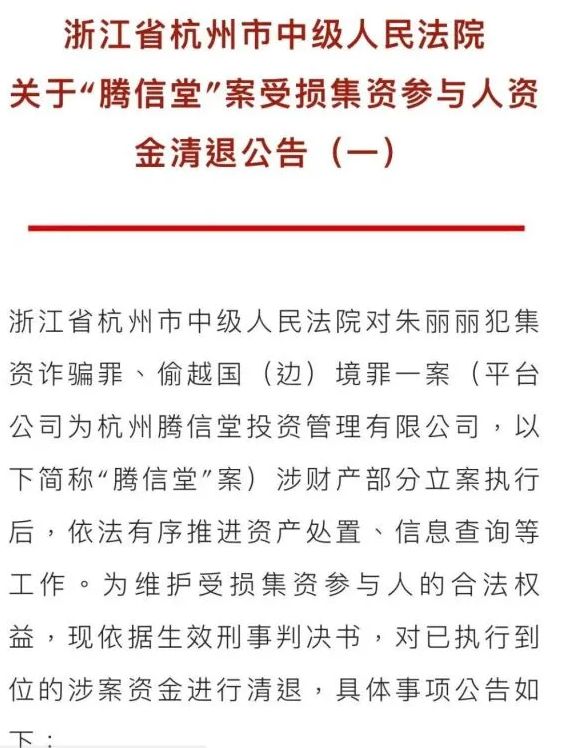 浙江省杭州市中级人民法院
关于“腾信堂”案受损集资参与人资金清退公告（一）

浙江省杭州市中级人民法院对朱丽丽犯集资诈骗罪、偷越国（边）境罪一案（平台公司为杭州腾信堂投资管理有限公司，以下简称“腾信堂”案）涉财产部分立案执行后，依法有序推进资产处置、信息查询等工作。为维护受损集资参与人的合法权益，现依据生效刑事判决书，对已执行到位的涉案资金进行清退，具体事项公告如下：